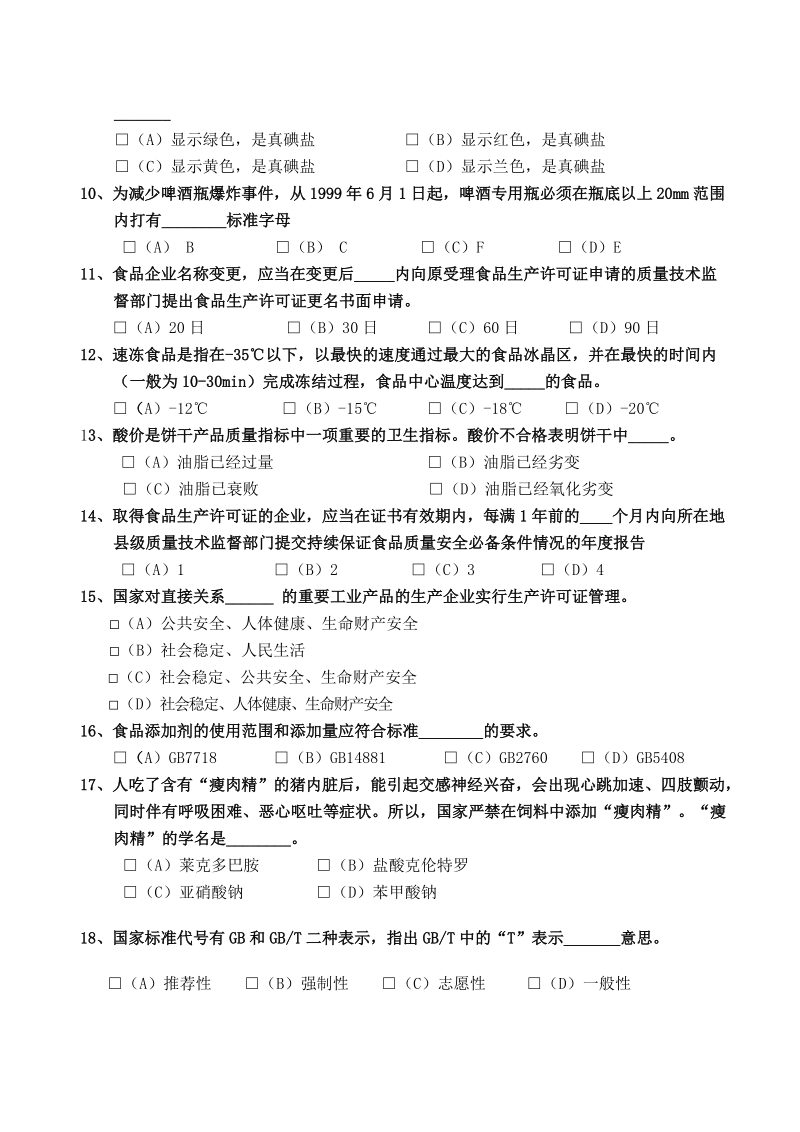 _______

□（A）显示绿色，是真碘盐　□（B）显示红色，是真碘盐

□（C）显示黄色，是真碘盐　□（D）显示兰色，是真碘盐

10、为减少啤酒瓶爆炸事件，从 1999 年 6 月 1 日起，啤酒专用瓶必须在瓶底以上 20mm 范围内打有________标准字母

□（A） B　□（B） C　□（C）F　□（D）E

11、食品企业名称变更，应当在变更后_____内向原受理食品生产许可证申请的质量技术监督部门提出食品生产许可证更名书面申请。

□（A）20 日　□（B）30 日　□（C）60 日　□（D）90 日

12、速冻食品是指在-35℃以下，以最快的速度通过最大的食品冰晶区，并在最快的时间内（一般为 10-30min）完成冻结过程，食品中心温度达到_____的食品。

□（A）-12℃　□（B）-15℃　□（C）-18℃　□（D）-20℃

13、酸价是饼干产品质量指标中一项重要的卫生指标。酸价不合格表明饼干中_____。

□（A）油脂已经过量　□（B）油脂已经劣变

□（C）油脂已衰败　□（D）油脂已经氧化劣变

14、取得食品生产许可证的企业，应当在证书有效期内，每满 1 年前的____个月内向所在地县级质量技术监督部门提交持续保证食品质量安全必备条件情况的年度报告

□（A）1　□（B）2　□（C）3　□（D）4

15、国家对直接关系______ 的重要工业产品的生产企业实行生产许可证管理。

□（A）公共安全、人体健康、生命财产安全

□（B）社会稳定、人民生活

□（C）社会稳定、公共安全、生命财产安全

□（D）社会稳定、人体健康、生命财产安全

16、食品添加剂的使用范围和添加量应符合标准________的要求。

□（A）GB7718　□（B）GB14881　□（C）GB2760　□（D）GB5408

17、人吃了含有“瘦肉精”的猪内脏后，能引起交感神经兴奋，会出现心跳加速、四肢颤动，同时伴有呼吸困难、恶心呕吐等症状。所以，国家严禁在饲料中添加“瘦肉精”。“瘦肉精”的学名是________。

□（A）莱克多巴胺　□（B）盐酸克伦特罗

□（C）亚硝酸钠　□（D）苯甲酸钠

18、国家标准代号有 GB 和 GB/T 二种表示，指出 GB/T 中的“T”表示_______意思。

□（A）推荐性　□（B）强制性　□（C）志愿性　□（D）一般性